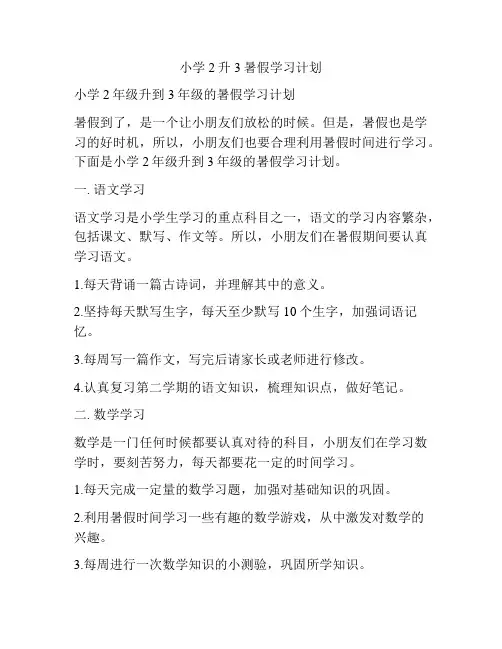 小学 2 升 3 暑假学习计划

小学 2 年级升到 3 年级的暑假学习计划

暑假到了，是一个让小朋友们放松的时候。但是，暑假也是学习的好时机，所以，小朋友们也要合理利用暑假时间进行学习。下面是小学 2 年级升到 3 年级的暑假学习计划。

一. 语文学习

语文学习是小学生学习的重点科目之一，语文的学习内容繁杂，包括课文、默写、作文等。所以，小朋友们在暑假期间要认真学习语文。

1.每天背诵一篇古诗词，并理解其中的意义。

2.坚持每天默写生字，每天至少默写 10 个生字，加强词语记忆。

3.每周写一篇作文，写完后请家长或老师进行修改。

4.认真复习第二学期的语文知识，梳理知识点，做好笔记。

二. 数学学习

数学是一门任何时候都要认真对待的科目，小朋友们在学习数学时，要刻苦努力，每天都要花一定的时间学习。

1.每天完成一定量的数学习题，加强对基础知识的巩固。

2.利用暑假时间学习一些有趣的数学游戏，从中激发对数学的兴趣。

3.每周进行一次数学知识的小测验，巩固所学知识。